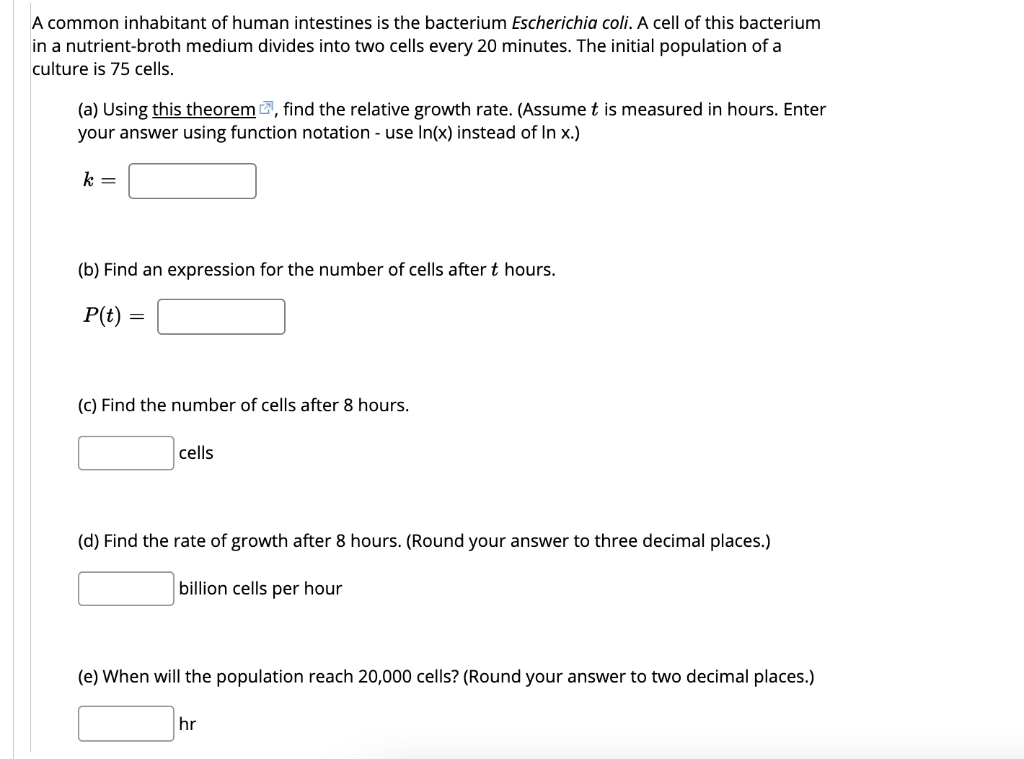 A common inhabitant of human intestines is the bacterium Escherichia coli. A cell of this bacterium in a nutrient-broth medium divides into two cells every 20 minutes. The initial population of a culture is 75 cells.

(a) Using this theorem, find the relative growth rate. (Assume $t$ is measured in hours. Enter your answer using function notation - use ln(x) instead of ln x.)

$k =$

(b) Find an expression for the number of cells after $t$ hours.

$P(t) =$

(c) Find the number of cells after 8 hours.

cells

(d) Find the rate of growth after 8 hours. (Round your answer to three decimal places.)

billion cells per hour

(e) When will the population reach 20,000 cells? (Round your answer to two decimal places.)

hr